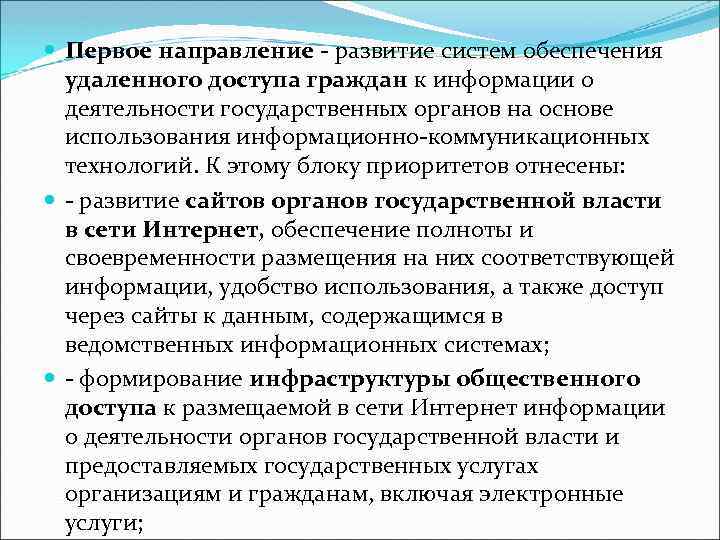 Первое направление - развитие систем обеспечения удаленного доступа граждан к информации о деятельности государственных органов на основе использования информационно-коммуникационных технологий. К этому блоку приоритетов отнесены:

- развитие сайтов органов государственной власти в сети Интернет, обеспечение полноты и своевременности размещения на них соответствующей информации, удобство использования, а также доступ через сайты к данным, содержащимся в ведомственных информационных системах;

- формирование инфраструктуры общественного доступа к размещаемой в сети Интернет информации о деятельности органов государственной власти и предоставляемых государственных услугах организациям и гражданам, включая электронные услуги;